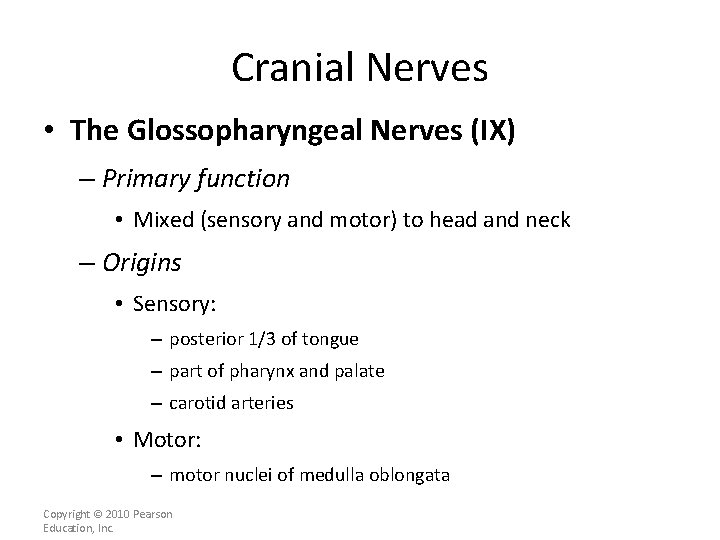 Cranial Nerves

• The Glossopharyngeal Nerves (IX)

– Primary function

• Mixed (sensory and motor) to head and neck

– Origins

• Sensory:

– posterior 1/3 of tongue

– part of pharynx and palate

– carotid arteries

• Motor:

– motor nuclei of medulla oblongata

Copyright © 2010 Pearson Education, Inc.